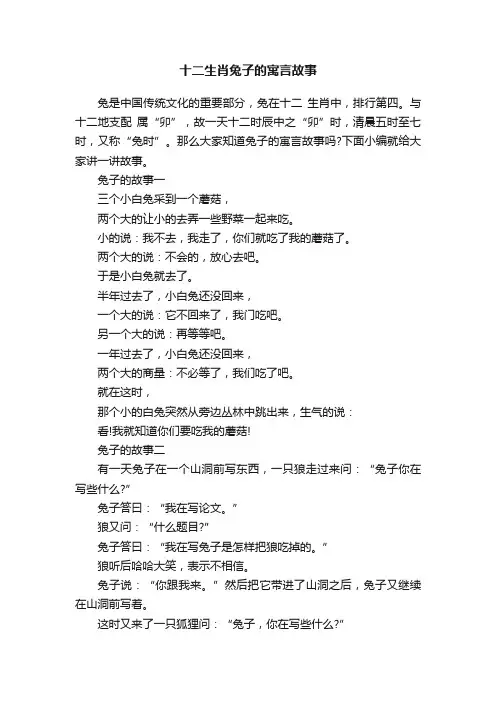 十二生肖兔子的寓言故事

兔是中国传统文化的重要部分，兔在十二 生肖中，排行第四。与十二地支配 属“卯”，故一天十二时辰中之“卯”时，清晨五时至七时，又称“兔时”。那么大家知道兔子的寓言故事吗?下面小编就给大家讲一讲故事。

兔子的故事一

三个小白兔采到一个蘑菇，

两个大的让小的去弄一些野菜一起来吃。

小的说：我不去，我走了，你们就吃了我的蘑菇了。

两个大的说：不会的，放心去吧。

于是小白兔就去了。

半年过去了，小白兔还没回来，

一个大的说：它不回来了，我门吃吧。

另一个大的说：再等等吧。

一年过去了，小白兔还没回来，

两个大的商量：不必等了，我们吃了吧。

就在这时，

那个小的白兔突然从旁边丛林中跳出来，生气的说：

看!我就知道你们要吃我的蘑菇!

兔子的故事二

有一天兔子在一个山洞前写东西，一只狼走过来问：“兔子你在写些什么?”

兔子答曰：“我在写论文。”

狼又问：“什么题目?”

兔子答曰：“我在写兔子是怎样把狼吃掉的。”

狼听后哈哈大笑，表示不相信。

兔子说：“你跟我来。”然后把它带进了山洞之后，兔子又继续在山洞前写着。

这时又来了一只狐狸问：“兔子，你在写些什么?”